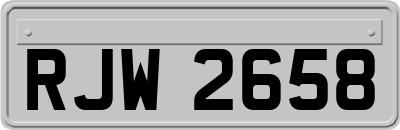 RJW 2658